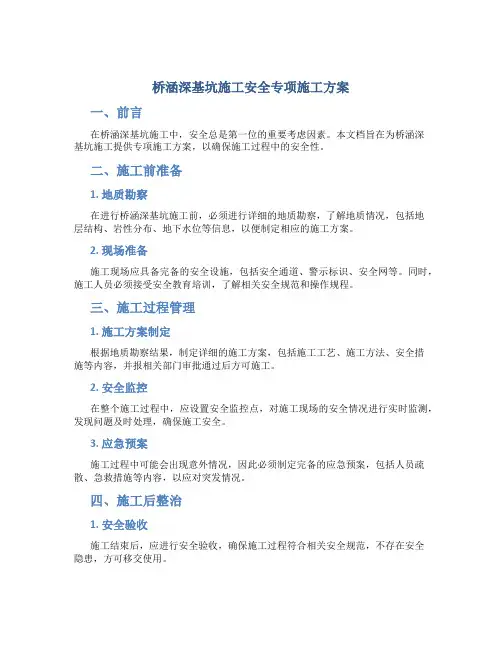 桥涵深基坑施工安全专项施工方案

一、前言

在桥涵深基坑施工中，安全总是第一位的重要考虑因素。本文档旨在为桥涵深基坑施工提供专项施工方案，以确保施工过程中的安全性。

二、施工前准备

1. 地质勘察

在进行桥涵深基坑施工前，必须进行详细的地质勘察，了解地质情况，包括地层结构、岩性分布、地下水位等信息，以便制定相应的施工方案。

2. 现场准备

施工现场应具备完备的安全设施，包括安全通道、警示标识、安全网等。同时，施工人员必须接受安全教育培训，了解相关安全规范和操作规程。

三、施工过程管理

1. 施工方案制定

根据地质勘察结果，制定详细的施工方案，包括施工工艺、施工方法、安全措施等内容，并报相关部门审批通过后方可施工。

2. 安全监控

在整个施工过程中，应设置安全监控点，对施工现场的安全情况进行实时监测，发现问题及时处理，确保施工安全。

3. 应急预案

施工过程中可能会出现意外情况，因此必须制定完备的应急预案，包括人员疏散、急救措施等内容，以应对突发情况。

四、施工后整治

1. 安全验收

施工结束后，应进行安全验收，确保施工过程符合相关安全规范，不存在安全隐患，方可移交使用。